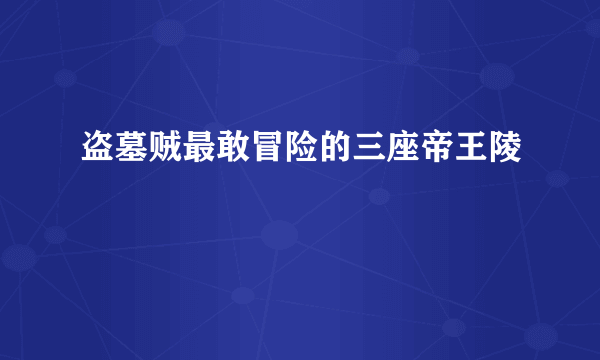 盗墓贼最敢冒险的三座帝王陵